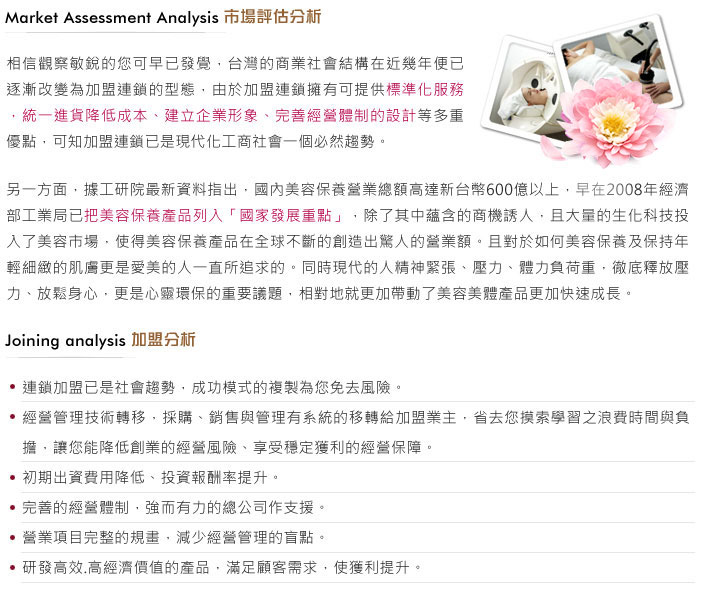 Market Assessment Analysis 市場評估分析

相信觀察敏銳的您可早已發覺，台灣的商業社會結構在近幾年便已逐漸改變為加盟連鎖的型態，由於加盟連鎖擁有可提供標準化服務，統一進貨降低成本、建立企業形象、完善經營體制的設計等多重優點，可知加盟連鎖已是現代化工商社會一個必然趨勢。

另一方面，據工研院最新資料指出，國內美容保養營業總額高達新台幣600億以上，早在2008年經濟部工業局已把美容保養產品列入「國家發展重點」，除了其中蘊含的商機誘人，且大量的生化科技投入了美容市場，使得美容保養產品在全球不斷的創造出驚人的營業額。且對於如何美容保養及保持年輕細緻的肌膚更是愛美的人一直所追求的。同時現代的人精神緊張、壓力、體力負荷重，徹底釋放壓力、放鬆身心，更是心靈環保的重要議題，相對地就更加帶動了美容美體產品更加快速成長。

Joining analysis 加盟分析

• 連鎖加盟已是社會趨勢，成功模式的複製為您免去風險。
• 經營管理技術轉移，採購、銷售與管理有系統的移轉給加盟業主，省去您摸索學習之浪費時間與負擔，讓您能降低創業的經營風險、享受穩定獲利的經營保障。
• 初期出資費用降低、投資報酬率提升。
• 完善的經營體制，強而有力的總公司作支援。
• 營業項目完整的規畫，減少經營管理的盲點。
• 研發高效.高經濟價值的產品，滿足顧客需求，使獲利提升。